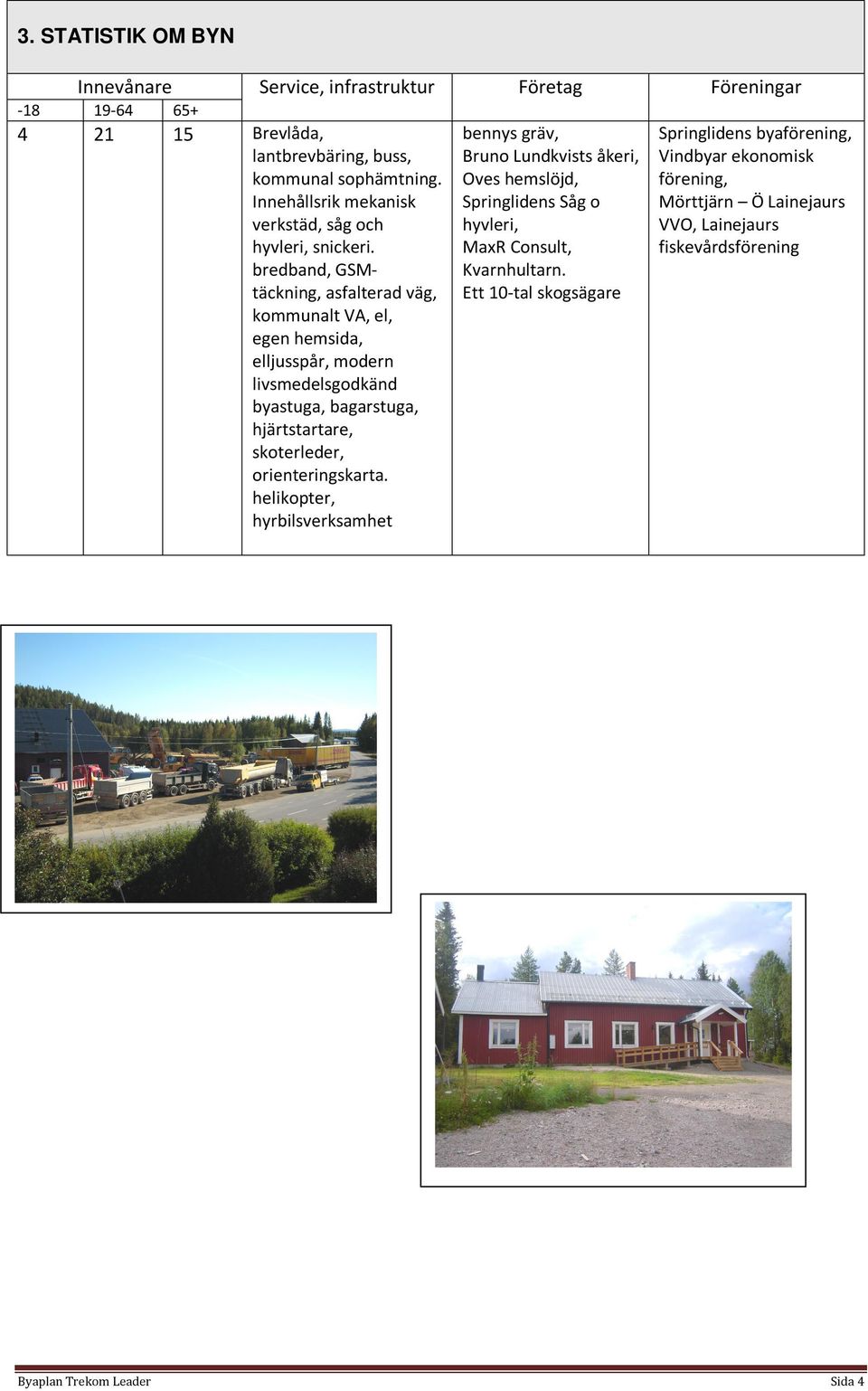 3. STATISTIK OM BYN

| Innevånare | | | Service, infrastruktur | Företag | Föreningar |
|---|---|---|---|---|---|
| -18 | 19-64 | 65+ | | | |
| 4 | 21 | 15 | Brevlåda, lantbrevbäring, buss, kommunal sophämtning. Innehållsrik mekanisk verkstäd, såg och hyvleri, snickeri. bredband, GSM-täckning, asfalterad väg, kommunalt VA, el, egen hemsida, elljusspår, modern livsmedelsgodkänd byastuga, bagarstuga, hjärtstartare, skoterleder, orienteringskarta. helikopter, hyrbilsverksamhet | bennys gräv, Bruno Lundkvists åkeri, Oves hemslöjd, Springlidens Såg o hyvleri, MaxR Consult, Kvarnhultarn. Ett 10-tal skogsägare | Springlidens byaförening, Vindbyar ekonomisk förening, Mörttjärn – Ö Lainejaurs VVO, Lainejaurs fiskevårdsförening |

Byaplan Trekom Leader
Sida 4